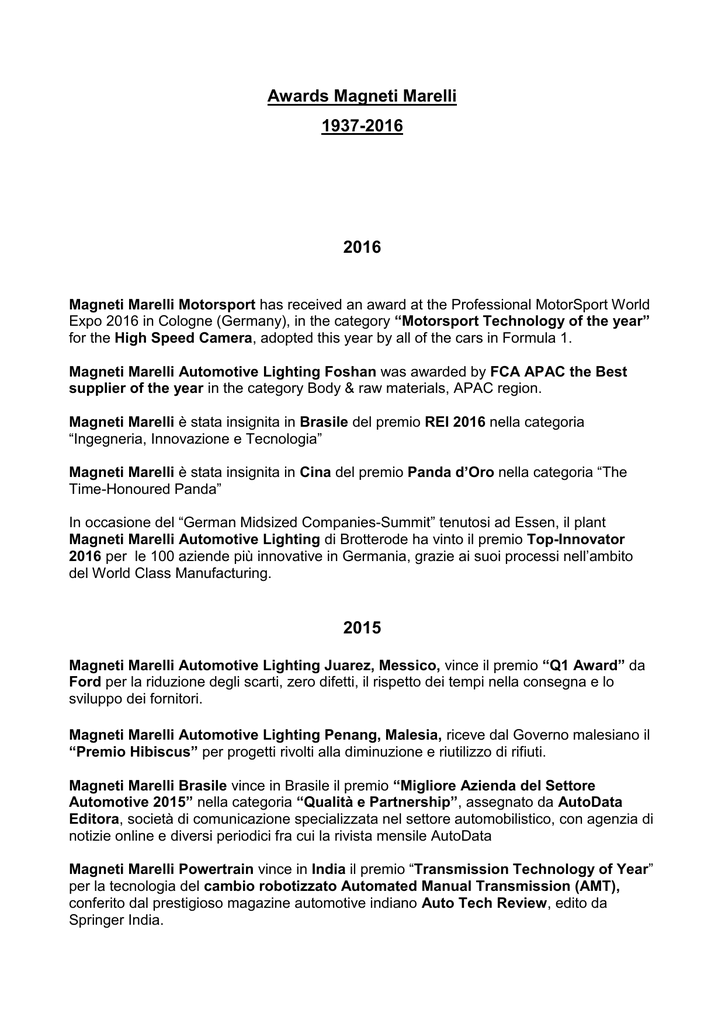 Awards Magneti Marelli

1937-2016

2016

Magneti Marelli Motorsport has received an award at the Professional MotorSport World Expo 2016 in Cologne (Germany), in the category “Motorsport Technology of the year” for the High Speed Camera, adopted this year by all of the cars in Formula 1.

Magneti Marelli Automotive Lighting Foshan was awarded by FCA APAC the Best supplier of the year in the category Body & raw materials, APAC region.

Magneti Marelli è stata insignita in Brasile del premio REI 2016 nella categoria “Ingegneria, Innovazione e Tecnologia”

Magneti Marelli è stata insignita in Cina del premio Panda d’Oro nella categoria “The Time-Honoured Panda”

In occasione del “German Midsized Companies-Summit” tenutosi ad Essen, il plant Magneti Marelli Automotive Lighting di Brotterode ha vinto il premio Top-Innovator 2016 per le 100 aziende più innovative in Germania, grazie ai suoi processi nell’ambito del World Class Manufacturing.

2015

Magneti Marelli Automotive Lighting Juarez, Messico, vince il premio “Q1 Award” da Ford per la riduzione degli scarti, zero difetti, il rispetto dei tempi nella consegna e lo sviluppo dei fornitori.

Magneti Marelli Automotive Lighting Penang, Malesia, riceve dal Governo malesiano il “Premio Hibiscus” per progetti rivolti alla diminuzione e riutilizzo di rifiuti.

Magneti Marelli Brasile vince in Brasile il premio “Migliore Azienda del Settore Automotive 2015” nella categoria “Qualità e Partnership”, assegnato da AutoData Editora, società di comunicazione specializzata nel settore automobilistico, con agenzia di notizie online e diversi periodici fra cui la rivista mensile AutoData

Magneti Marelli Powertrain vince in India il premio “Transmission Technology of Year” per la tecnologia del cambio robotizzato Automated Manual Transmission (AMT), conferito dal prestigioso magazine automotive indiano Auto Tech Review, edito da Springer India.